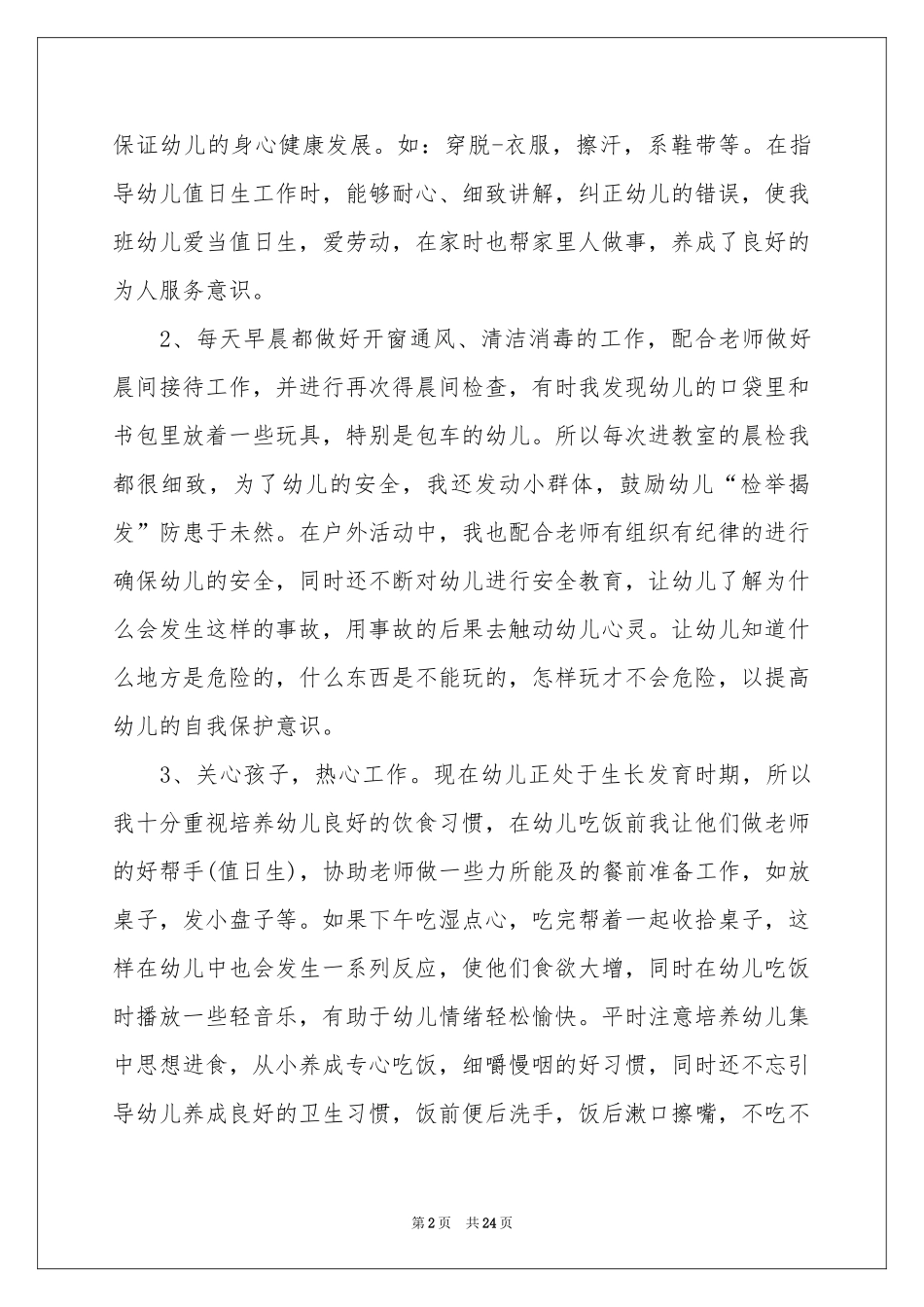 保证幼儿的身心健康发展。如：穿脱-衣服，擦汗，系鞋带等。在指导幼儿值日生工作时，能够耐心、细致讲解，纠正幼儿的错误，使我班幼儿爱当值日生，爱劳动，在家时也帮家里人做事，养成了良好的为人服务意识。

2、每天早晨都做好开窗通风、清洁消毒的工作，配合老师做好晨间接待工作，并进行再次得晨间检查，有时我发现幼儿的口袋里和书包里放着一些玩具，特别是包车的幼儿。所以每次进教室的晨检我都很细致，为了幼儿的安全，我还发动小群体，鼓励幼儿“检举揭发”防患于未然。在户外活动中，我也配合老师有组织有纪律的进行确保幼儿的安全，同时还不断对幼儿进行安全教育，让幼儿了解为什么会发生这样的事故，用事故的后果去触动幼儿心灵。让幼儿知道什么地方是危险的，什么东西是不能玩的，怎样玩才不会危险，以提高幼儿的自我保护意识。

3、关心孩子，热心工作。现在幼儿正处于生长发育时期，所以我十分重视培养幼儿良好的饮食习惯，在幼儿吃饭前我让他们做老师的好帮手(值日生)，协助老师做一些力所能及的餐前准备工作，如放桌子，发小盘子等。如果下午吃湿点心，吃完帮着一起收拾桌子，这样在幼儿中也会发生一系列反应，使他们食欲大增，同时在幼儿吃饭时播放一些轻音乐，有助于幼儿情绪轻松愉快。平时注意培养幼儿集中思想进食，从小养成专心吃饭，细嚼慢咽的好习惯，同时还不忘引导幼儿养成良好的卫生习惯，饭前便后洗手，饭后漱口擦嘴，不吃不

第2页 共24页